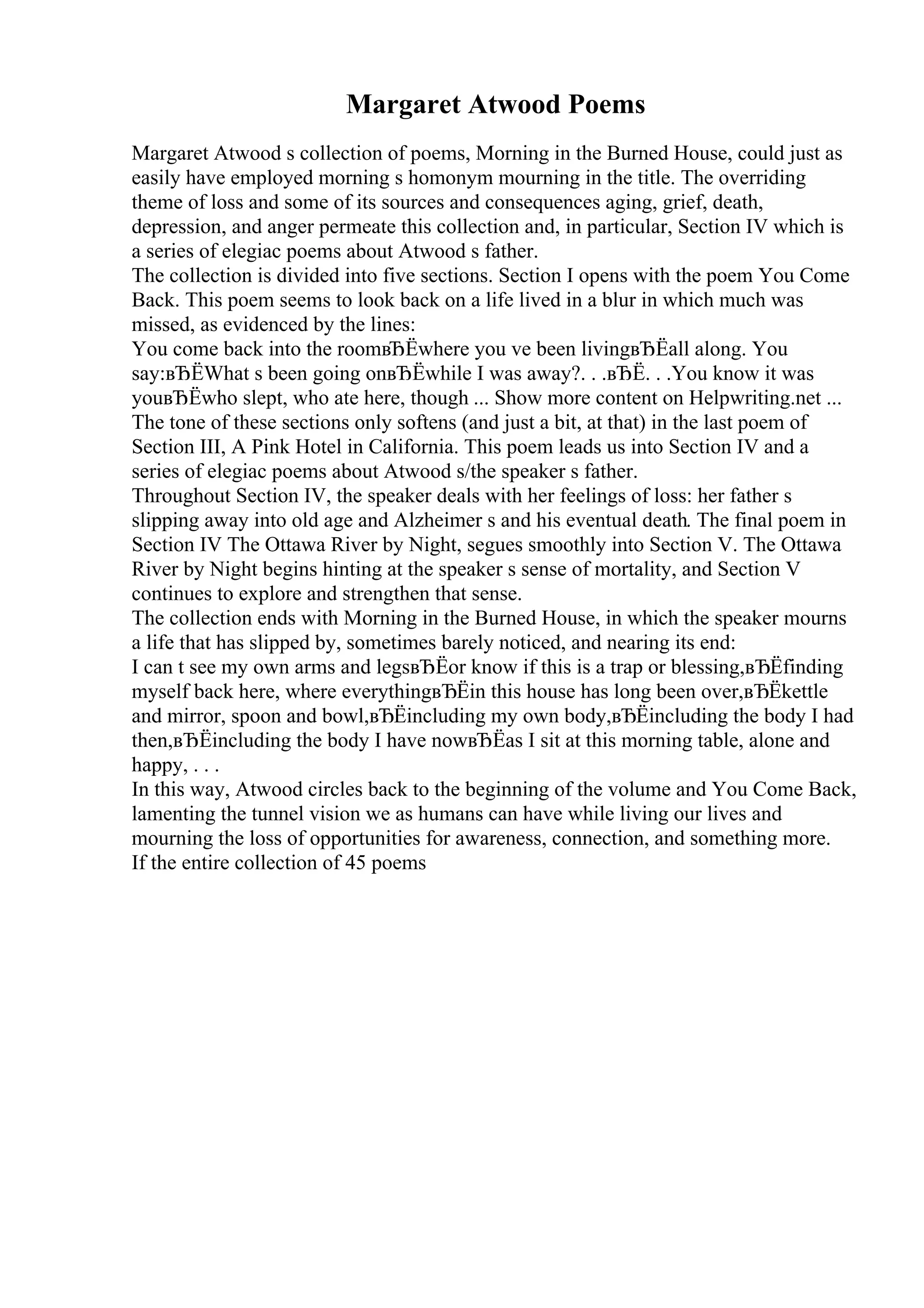 Margaret Atwood Poems

Margaret Atwood s collection of poems, Morning in the Burned House, could just as easily have employed morning s homonym mourning in the title. The overriding theme of loss and some of its sources and consequences aging, grief, death, depression, and anger permeate this collection and, in particular, Section IV which is a series of elegiac poems about Atwood s father.
The collection is divided into five sections. Section I opens with the poem You Come Back. This poem seems to look back on a life lived in a blur in which much was missed, as evidenced by the lines:
You come back into the roomвЂЁwhere you ve been livingвЂЁall along. You say:вЂЁWhat s been going onвЂЁwhile I was away?. . .вЂЁ. . .You know it was youвЂЁwho slept, who ate here, though ... Show more content on Helpwriting.net ...
The tone of these sections only softens (and just a bit, at that) in the last poem of Section III, A Pink Hotel in California. This poem leads us into Section IV and a series of elegiac poems about Atwood s/the speaker s father.
Throughout Section IV, the speaker deals with her feelings of loss: her father s slipping away into old age and Alzheimer s and his eventual death. The final poem in Section IV The Ottawa River by Night, segues smoothly into Section V. The Ottawa River by Night begins hinting at the speaker s sense of mortality, and Section V continues to explore and strengthen that sense.
The collection ends with Morning in the Burned House, in which the speaker mourns a life that has slipped by, sometimes barely noticed, and nearing its end:
I can t see my own arms and legsвЂЁor know if this is a trap or blessing,вЂЁfinding myself back here, where everythingвЂЁin this house has long been over,вЂЁkettle and mirror, spoon and bowl,вЂЁincluding my own body,вЂЁincluding the body I had then,вЂЁincluding the body I have nowвЂЁas I sit at this morning table, alone and happy, . . .
In this way, Atwood circles back to the beginning of the volume and You Come Back, lamenting the tunnel vision we as humans can have while living our lives and mourning the loss of opportunities for awareness, connection, and something more.
If the entire collection of 45 poems